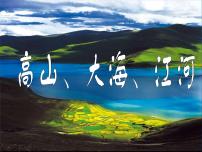 高山、大海、江河